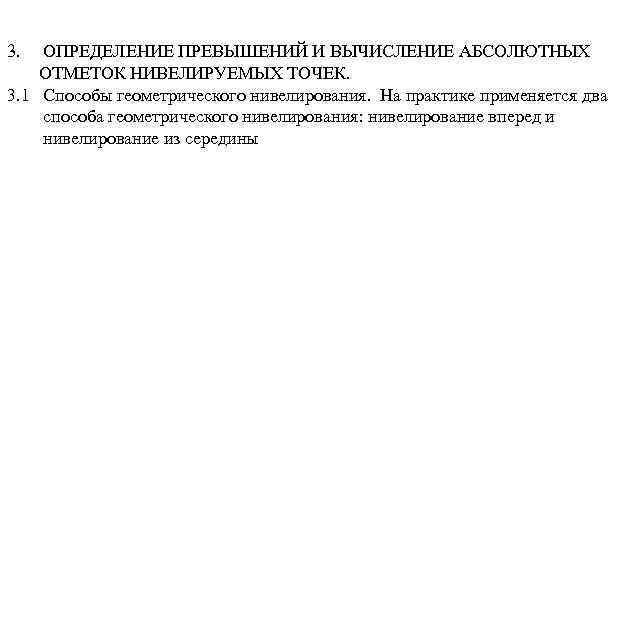 3. ОПРЕДЕЛЕНИЕ ПРЕВЫШЕНИЙ И ВЫЧИСЛЕНИЕ АБСОЛЮТНЫХ ОТМЕТОК НИВЕЛИРУЕМЫХ ТОЧЕК.

3.1 Способы геометрического нивелирования. На практике применяется два способа геометрического нивелирования: нивелирование вперед и нивелирование из середины